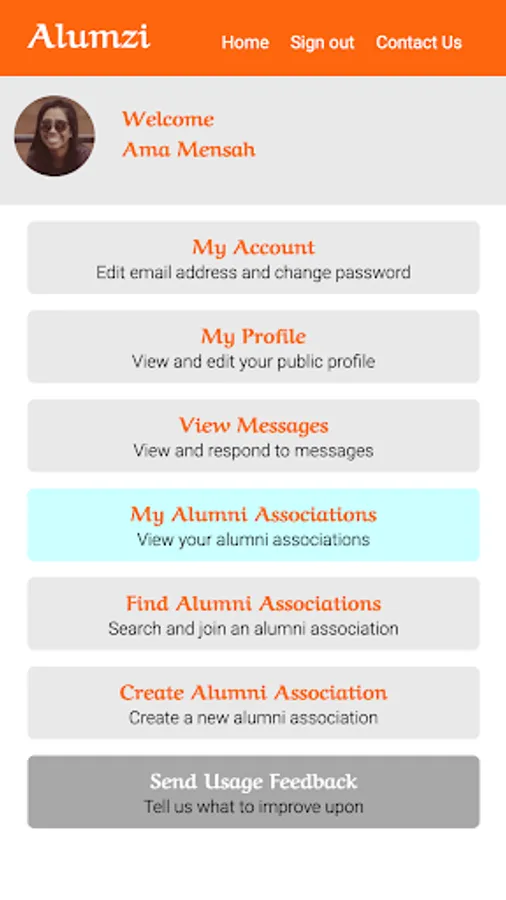 Alumzi

Home Sign out Contact Us

Welcome
Ama Mensah

My Account
Edit email address and change password

My Profile
View and edit your public profile

View Messages
View and respond to messages

My Alumni Associations
View your alumni associations

Find Alumni Associations
Search and join an alumni association

Create Alumni Association
Create a new alumni association

Send Usage Feedback
Tell us what to improve upon